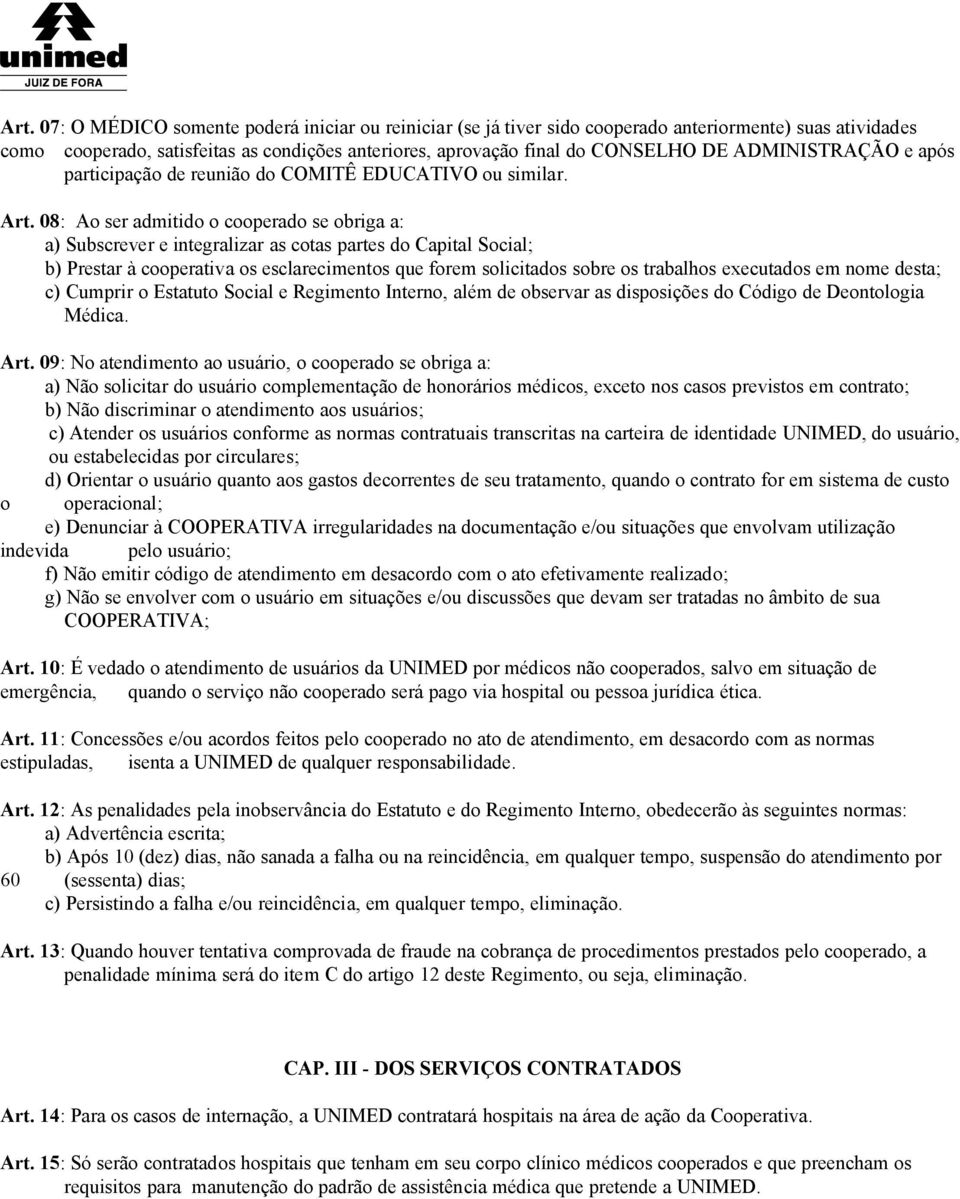 unimed
JUIZ DE FORA

Art. 07: O MÉDICO somente poderá iniciar ou reiniciar (se já tiver sido cooperado anteriormente) suas atividades como cooperado, satisfeitas as condições anteriores, aprovação final do CONSELHO DE ADMINISTRAÇÃO e após participação de reunião do COMITÊ EDUCATIVO ou similar.

Art. 08: Ao ser admitido o cooperado se obriga a:
a) Subscrever e integralizar as cotas partes do Capital Social;
b) Prestar à cooperativa os esclarecimentos que forem solicitados sobre os trabalhos executados em nome desta;
c) Cumprir o Estatuto Social e Regimento Interno, além de observar as disposições do Código de Deontologia Médica.

Art. 09: No atendimento ao usuário, o cooperado se obriga a:
a) Não solicitar do usuário complementação de honorários médicos, exceto nos casos previstos em contrato;
b) Não discriminar o atendimento aos usuários;
c) Atender os usuários conforme as normas contratuais transcritas na carteira de identidade UNIMED, do usuário, ou estabelecidas por circulares;
d) Orientar o usuário quanto aos gastos decorrentes de seu tratamento, quando o contrato for em sistema de custo o operacional;
e) Denunciar à COOPERATIVA irregularidades na documentação e/ou situações que envolvam utilização indevida pelo usuário;
f) Não emitir código de atendimento em desacordo com o ato efetivamente realizado;
g) Não se envolver com o usuário em situações e/ou discussões que devam ser tratadas no âmbito de sua COOPERATIVA;

Art. 10: É vedado o atendimento de usuários da UNIMED por médicos não cooperados, salvo em situação de emergência, quando o serviço não cooperado será pago via hospital ou pessoa jurídica ética.

Art. 11: Concessões e/ou acordos feitos pelo cooperado no ato de atendimento, em desacordo com as normas estipuladas, isenta a UNIMED de qualquer responsabilidade.

Art. 12: As penalidades pela inobservância do Estatuto e do Regimento Interno, obedecerão às seguintes normas:
a) Advertência escrita;
b) Após 10 (dez) dias, não sanada a falha ou na reincidência, em qualquer tempo, suspensão do atendimento por 60 (sessenta) dias;
c) Persistindo a falha e/ou reincidência, em qualquer tempo, eliminação.

Art. 13: Quando houver tentativa comprovada de fraude na cobrança de procedimentos prestados pelo cooperado, a penalidade mínima será do item C do artigo 12 deste Regimento, ou seja, eliminação.

CAP. III - DOS SERVIÇOS CONTRATADOS

Art. 14: Para os casos de internação, a UNIMED contratará hospitais na área de ação da Cooperativa.

Art. 15: Só serão contratados hospitais que tenham em seu corpo clínico médicos cooperados e que preencham os requisitos para manutenção do padrão de assistência médica que pretende a UNIMED.